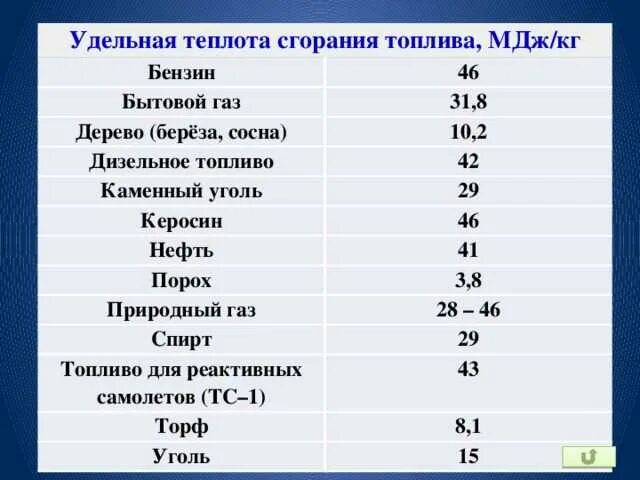 Удельная теплота сгорания топлива, МДж/кг

| Бензин | 46 |
|---|---|
| Бытовой газ | 31,8 |
| Дерево (берёза, сосна) | 10,2 |
| Дизельное топливо | 42 |
| Каменный уголь | 29 |
| Керосин | 46 |
| Нефть | 41 |
| Порох | 3,8 |
| Природный газ | 28 – 46 |
| Спирт | 29 |
| Топливо для реактивных самолетов (ТС–1) | 43 |
| Торф | 8,1 |
| Уголь | 15 |